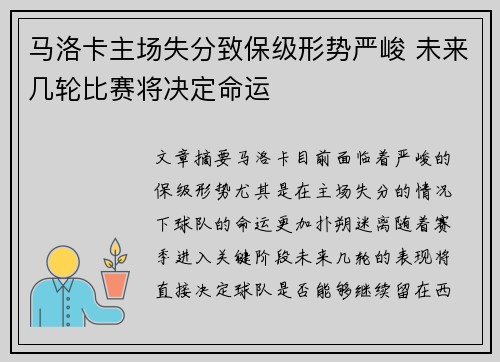 马洛卡主场失分致保级形势严峻 未来几轮比赛将决定命运

文章摘要马洛卡目前面临着严峻的保级形势尤其是在主场失分的情况下球队的命运更加扑朔迷离随着赛季进入关键阶段未来几轮的表现将直接决定球队是否能够继续留在西